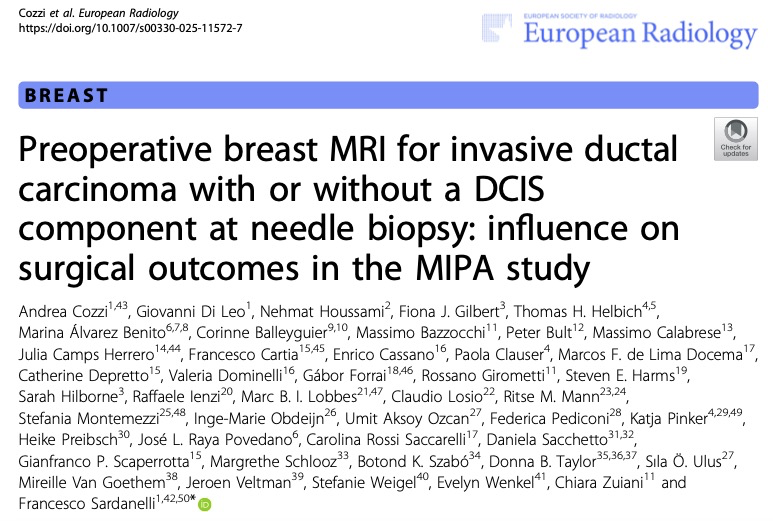 Cozzi et al. European Radiology
https://doi.org/10.1007/s00330-025-11572-7

EUROPEAN SOCIETY OF RADIOLOGY
European Radiology

BREAST

Check for updates

Preoperative breast MRI for invasive ductal carcinoma with or without a DCIS component at needle biopsy: influence on surgical outcomes in the MIPA study

Andrea Cozzi$^{1,43}$, Giovanni Di Leo$^{1}$, Nehmat Houssami$^{2}$, Fiona J. Gilbert$^{3}$, Thomas H. Helbich$^{4,5}$, Marina Álvarez Benito$^{6,7,8}$, Corinne Balleyguier$^{9,10}$, Massimo Bazzocchi$^{11}$, Peter Bult$^{12}$, Massimo Calabrese$^{13}$, Julia Camps Herrero$^{14,44}$, Francesco Cartia$^{15,45}$, Enrico Cassano$^{16}$, Paola Clauser$^{4}$, Marcos F. de Lima Docema$^{17}$, Catherine Depretto$^{15}$, Valeria Dominelli$^{16}$, Gábor Forrai$^{18,46}$, Rossano Girometti$^{11}$, Steven E. Harms$^{19}$, Sarah Hilborne$^{3}$, Raffaele Ienzi$^{20}$, Marc B. I. Lobbes$^{21,47}$, Claudio Losio$^{22}$, Ritse M. Mann$^{23,24}$, Stefania Montemezzi$^{25,48}$, Inge-Marie Obdeijn$^{26}$, Umit Aksoy Ozcan$^{27}$, Federica Pediconi$^{28}$, Katja Pinker$^{4,29,49}$, Heike Preibsch$^{30}$, José L. Raya Povedano$^{6}$, Carolina Rossi Saccarelli$^{17}$, Daniela Sacchetto$^{31,32}$, Gianfranco P. Scaperrotta$^{15}$, Margrethe Schlooz$^{33}$, Botond K. Szabó$^{34}$, Donna B. Taylor$^{35,36,37}$, Sıla Ö. Ulus$^{27}$, Mireille Van Goethem$^{38}$, Jeroen Veltman$^{39}$, Stefanie Weigel$^{40}$, Evelyn Wenkel$^{41}$, Chiara Zuiani$^{11}$ and Francesco Sardanelli$^{1,42,50*}$